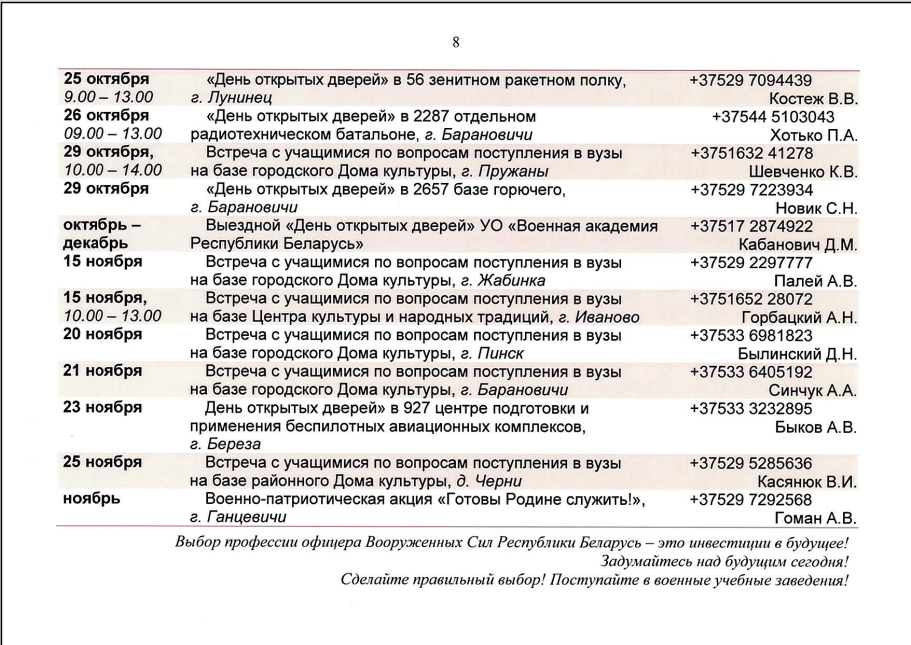 8

| 25 октября 9.00 – 13.00 | «День открытых дверей» в 56 зенитном ракетном полку, г. Лунинец | +37529 7094439 Костеж В.В. |
|---|---|---|
| 26 октября 09.00 – 13.00 | «День открытых дверей» в 2287 отдельном радиотехническом батальоне, г. Барановичи | +37544 5103043 Хотько П.А. |
| 29 октября, 10.00 – 14.00 | Встреча с учащимися по вопросам поступления в вузы на базе городского Дома культуры, г. Пружаны | +3751632 41278 Шевченко К.В. |
| 29 октября | «День открытых дверей» в 2657 базе горючего, г. Барановичи | +37529 7223934 Новик С.Н. |
| октябрь – декабрь | Выездной «День открытых дверей» УО «Военная академия Республики Беларусь» | +37517 2874922 Кабанович Д.М. |
| 15 ноября | Встреча с учащимися по вопросам поступления в вузы на базе городского Дома культуры, г. Жабинка | +37529 2297777 Палей А.В. |
| 15 ноября, 10.00 – 13.00 | Встреча с учащимися по вопросам поступления в вузы на базе Центра культуры и народных традиций, г. Иваново | +3751652 28072 Горбацкий А.Н. |
| 20 ноября | Встреча с учащимися по вопросам поступления в вузы на базе городского Дома культуры, г. Пинск | +37533 6981823 Былинский Д.Н. |
| 21 ноября | Встреча с учащимися по вопросам поступления в вузы на базе городского Дома культуры, г. Барановичи | +37533 6405192 Синчук А.А. |
| 23 ноября | День открытых дверей» в 927 центре подготовки и применения беспилотных авиационных комплексов, г. Береза | +37533 3232895 Быков А.В. |
| 25 ноября | Встреча с учащимися по вопросам поступления в вузы на базе районного Дома культуры, д. Черни | +37529 5285636 Касянюк В.И. |
| ноябрь | Военно-патриотическая акция «Готовы Родине служить!», г. Ганцевичи | +37529 7292568 Гоман А.В. |

Выбор профессии офицера Вооруженных Сил Республики Беларусь – это инвестиции в будущее!
Задумайтесь над будущим сегодня!
Сделайте правильный выбор! Поступайте в военные учебные заведения!